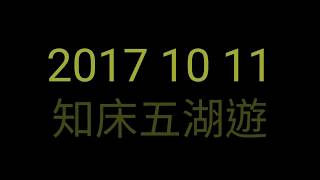 2017 10 11
知床五湖遊